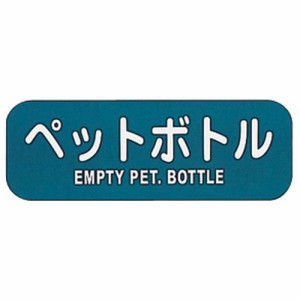 ペットボトル
EMPTY PET. BOTTLE